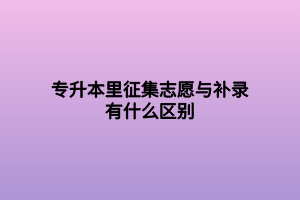 专升本里征集志愿与补录有什么区别